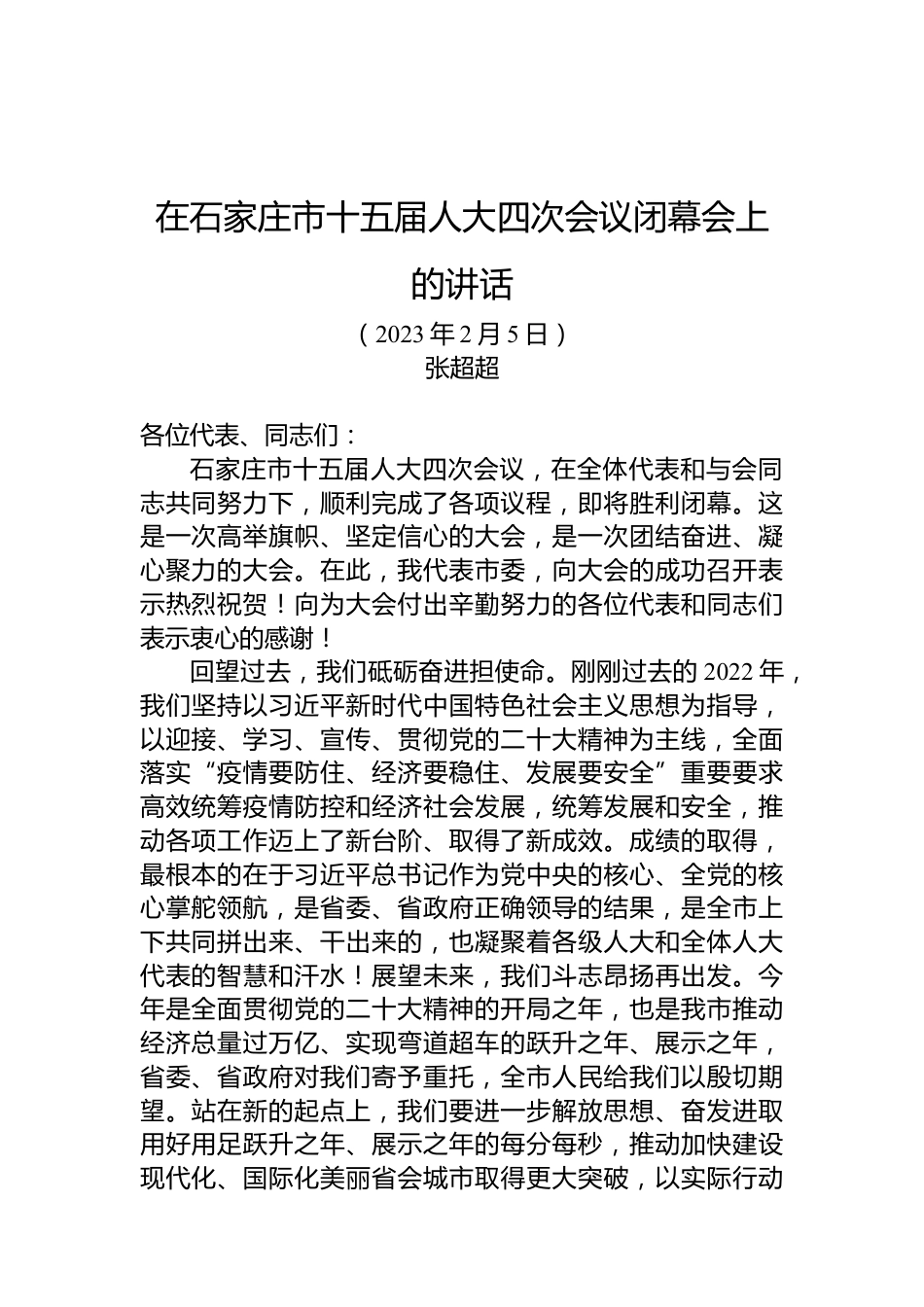 在石家庄市十五届人大四次会议闭幕会上的讲话
（2023年2月5日）
张超超

各位代表、同志们：

石家庄市十五届人大四次会议，在全体代表和与会同志共同努力下，顺利完成了各项议程，即将胜利闭幕。这是一次高举旗帜、坚定信心的大会，是一次团结奋进、凝心聚力的大会。在此，我代表市委，向大会的成功召开表示热烈祝贺！向为大会付出辛勤努力的各位代表和同志们表示衷心的感谢！

回望过去，我们砥砺奋进担使命。刚刚过去的2022年，我们坚持以习近平新时代中国特色社会主义思想为指导，以迎接、学习、宣传、贯彻党的二十大精神为主线，全面落实“疫情要防住、经济要稳住、发展要安全”重要要求高效统筹疫情防控和经济社会发展，统筹发展和安全，推动各项工作迈上了新台阶、取得了新成效。成绩的取得，最根本的在于习近平总书记作为党中央的核心、全党的核心掌舵领航，是省委、省政府正确领导的结果，是全市上下共同拼出来、干出来的，也凝聚着各级人大和全体人大代表的智慧和汗水！展望未来，我们斗志昂扬再出发。今年是全面贯彻党的二十大精神的开局之年，也是我市推动经济总量过万亿、实现弯道超车的跃升之年、展示之年，省委、省政府对我们寄予重托，全市人民给我们以殷切期望。站在新的起点上，我们要进一步解放思想、奋发进取用好用足跃升之年、展示之年的每分每秒，推动加快建设现代化、国际化美丽省会城市取得更大突破，以实际行动